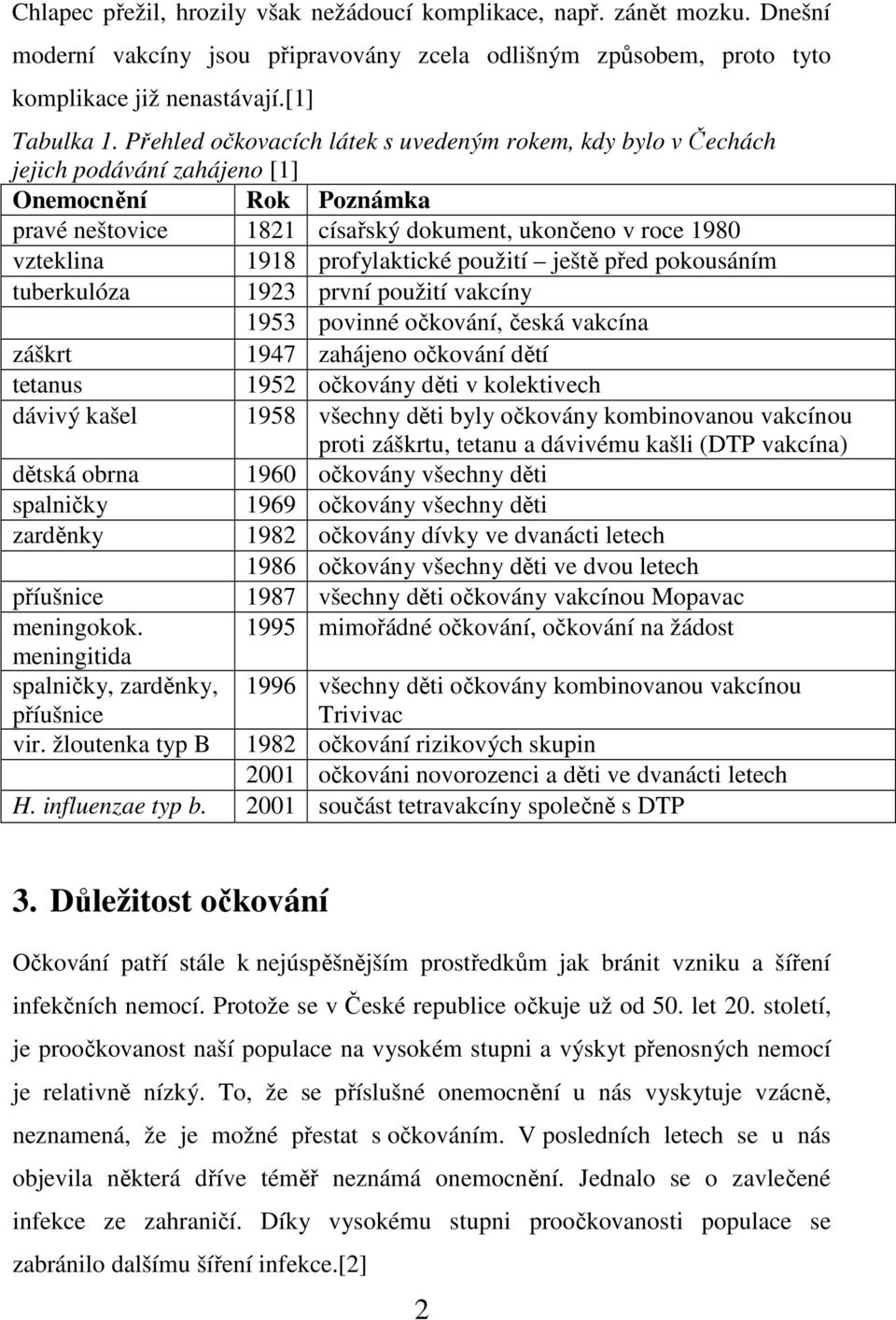 Chlapec přežil, hrozily však nežádoucí komplikace, např. zánět mozku. Dnešní moderní vakcíny jsou připravovány zcela odlišným způsobem, proto tyto komplikace již nenastávají.[1]

Tabulka 1. Přehled očkovacích látek s uvedeným rokem, kdy bylo v Čechách jejich podávání zahájeno [1]

| Onemocnění | Rok | Poznámka |
|---|---|---|
| pravé neštovice | 1821 | císařský dokument, ukončeno v roce 1980 |
| vzteklina | 1918 | profylaktické použití – ještě před pokousáním |
| tuberkulóza | 1923 | první použití vakcíny |
| | 1953 | povinné očkování, česká vakcína |
| záškrt | 1947 | zahájeno očkování dětí |
| tetanus | 1952 | očkovány děti v kolektivech |
| dávivý kašel | 1958 | všechny děti byly očkovány kombinovanou vakcínou proti záškrtu, tetanu a dávivému kašli (DTP vakcína) |
| dětská obrna | 1960 | očkovány všechny děti |
| spalničky | 1969 | očkovány všechny děti |
| zarděnky | 1982 | očkovány dívky ve dvanácti letech |
| | 1986 | očkovány všechny děti ve dvou letech |
| příušnice | 1987 | všechny děti očkovány vakcínou Mopavac |
| meningokok. meningitida | 1995 | mimořádné očkování, očkování na žádost |
| spalničky, zarděnky, příušnice | 1996 | všechny děti očkovány kombinovanou vakcínou Trivivac |
| vir. žloutenka typ B | 1982 | očkování rizikových skupin |
| | 2001 | očkováni novorozenci a děti ve dvanácti letech |
| H. influenzae typ b. | 2001 | součást tetravakcíny společně s DTP |

3. Důležitost očkování

Očkování patří stále k nejúspěšnějším prostředkům jak bránit vzniku a šíření infekčních nemocí. Protože se v České republice očkuje už od 50. let 20. století, je proočkovanost naší populace na vysokém stupni a výskyt přenosných nemocí je relativně nízký. To, že se příslušné onemocnění u nás vyskytuje vzácně, neznamená, že je možné přestat s očkováním. V posledních letech se u nás objevila některá dříve téměř neznámá onemocnění. Jednalo se o zavlečené infekce ze zahraničí. Díky vysokému stupni proočkovanosti populace se zabránilo dalšímu šíření infekce.[2]

2